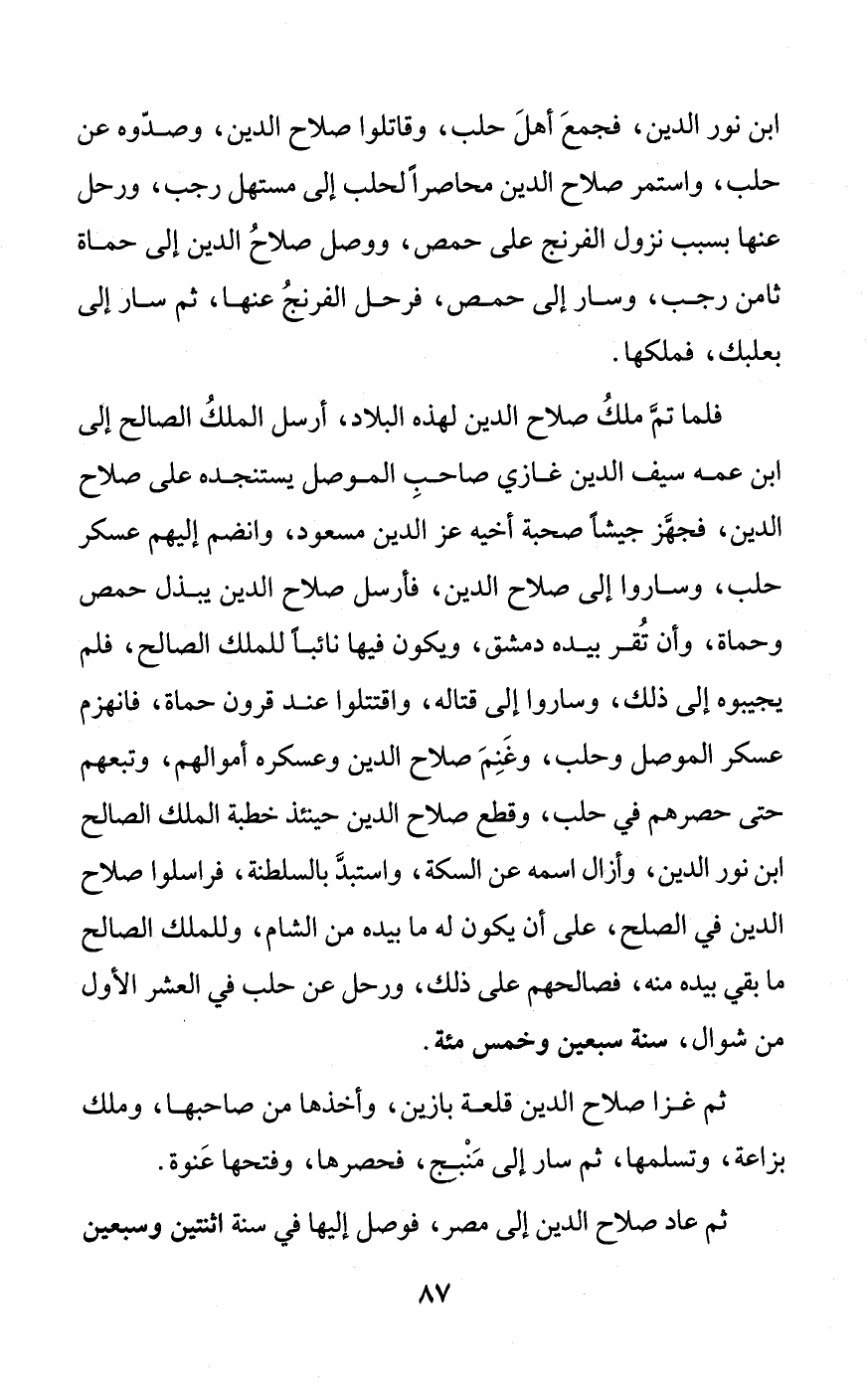 ابن نور الدين، فجمعَ أهلَ حلب، وقاتلوا صلاح الدين، وصدّوه عن حلب، واستمر صلاح الدين محاصراً لحلب إلى مستهل رجب، ورحل عنها بسبب نزول الفرنج على حمص، ووصل صلاحُ الدين إلى حماة ثامن رجب، وسار إلى حمص، فرحل الفرنجُ عنها، ثم سار إلى بعلبك، فملكها.

فلما تمَّ ملكُ صلاح الدين لهذه البلاد، أرسل الملكُ الصالح إلى ابن عمه سيف الدين غازي صاحبِ الموصل يستنجده على صلاح الدين، فجهَّز جيشاً صحبة أخيه عز الدين مسعود، وانضم إليهم عسكر حلب، وساروا إلى صلاح الدين، فأرسل صلاح الدين يبذل حمص وحماة، وأن تُقر بيده دمشق، ويكون فيها نائباً للملك الصالح، فلم يجيبوه إلى ذلك، وساروا إلى قتاله، واقتتلوا عند قرون حماة، فانهزم عسكر الموصل وحلب، وغَنِمَ صلاح الدين وعسكره أموالهم، وتبعهم حتى حصرهم في حلب، وقطع صلاح الدين حينئذ خطبة الملك الصالح ابن نور الدين، وأزال اسمه عن السكة، واستبدَّ بالسلطنة، فراسلوا صلاح الدين في الصلح، على أن يكون له ما بيده من الشام، وللملك الصالح ما بقي بيده منه، فصالحهم على ذلك، ورحل عن حلب في العشر الأول من شوال، سنة سبعين وخمس مئة.

ثم غزا صلاح الدين قلعة بازين، وأخذها من صاحبها، وملك بزاعة، وتسلمها، ثم سار إلى مَنْبج، فحصرها، وفتحها عَنوة.

ثم عاد صلاح الدين إلى مصر، فوصل إليها في سنة اثنتين وسبعين

٨٧